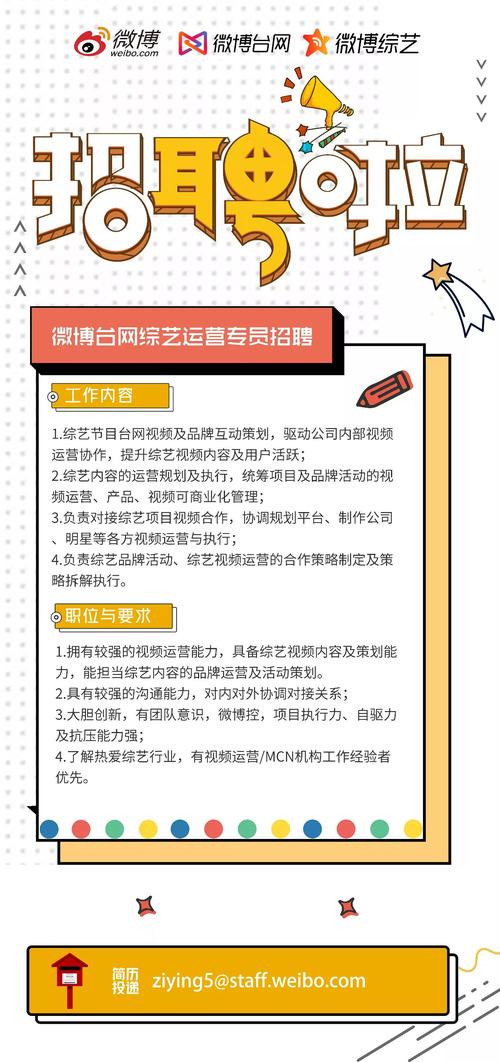 微博 weibo.com 微博台网 微博综艺

招聘啦

微博台网综艺运营专员招聘

工作内容

1.综艺节目台网视频及品牌互动策划，驱动公司内部视频运营协作，提升综艺视频内容及用户活跃；
2.综艺内容的运营规划及执行，统筹项目及品牌活动的视频运营、产品、视频可商业化管理；
3.负责对接综艺项目视频合作，协调规划平台、制作公司、明星等各方视频运营与执行；
4.负责综艺品牌活动、综艺视频运营的合作策略制定及策略拆解执行。

职位与要求

1.拥有较强的视频运营能力，具备综艺视频内容及策划能力，能担当综艺内容的品牌运营及活动策划。
2.具有较强的沟通能力，对内对外协调对接关系；
3.大胆创新，有团队意识，微博控，项目执行力、自驱力及抗压能力强；
4.了解热爱综艺行业，有视频运营/MCN机构工作经验者优先。

简历投递 ziying5@staff.weibo.com